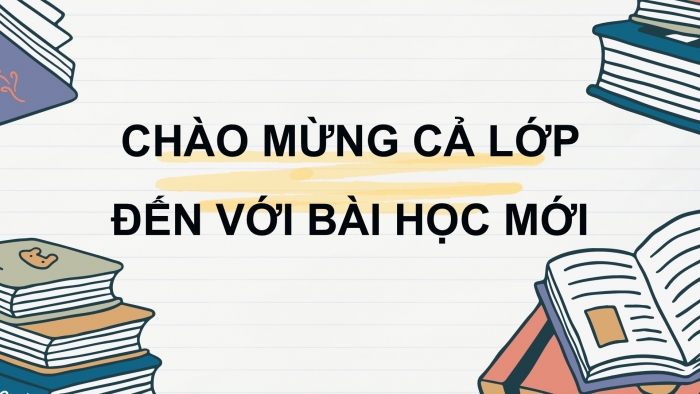 CHÀO MỪNG CẢ LỚP
ĐẾN VỚI BÀI HỌC MỚI